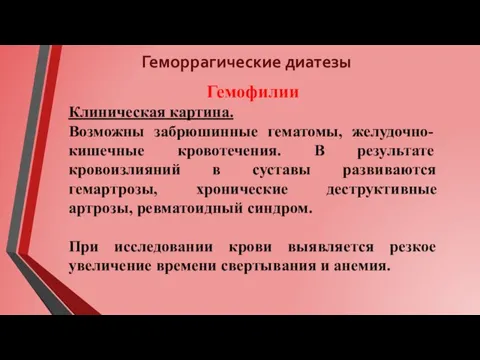 Геморрагические диатезы

Гемофилии

Клиническая картина.

Возможны забрюшинные гематомы, желудочно-кишечные кровотечения. В результате кровоизлияний в суставы развиваются гемартрозы, хронические деструктивные артрозы, ревматоидный синдром.

При исследовании крови выявляется резкое увеличение времени свертывания и анемия.